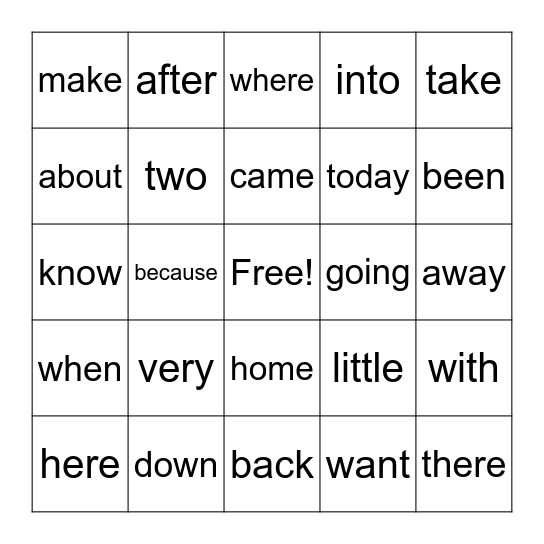 | make | after | where | into | take |
|---|---|---|---|---|
| about | two | came | today | been |
| know | because | Free! | going | away |
| when | very | home | little | with |
| here | down | back | want | there |